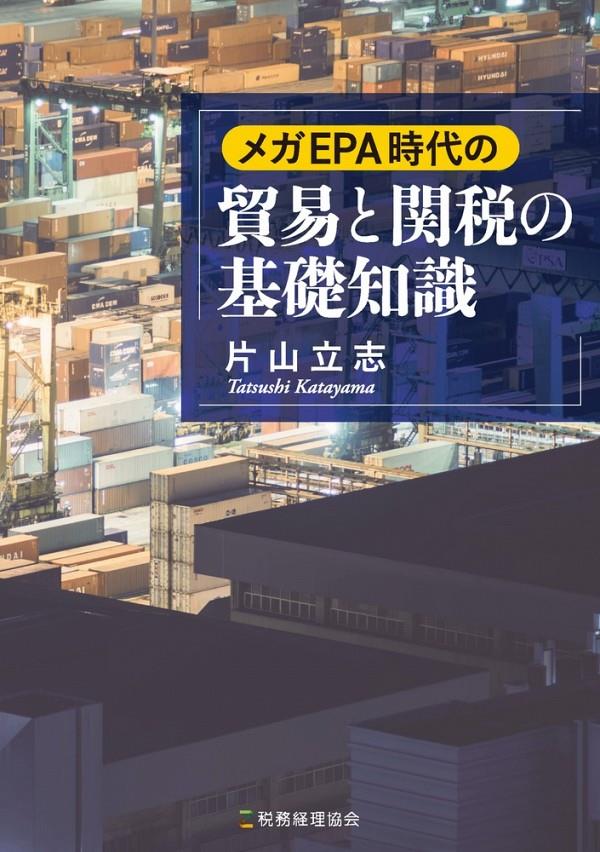 メガEPA時代の

貿易と関税の基礎知識

片山立志
Tatsushi Katayama

税務経理協会